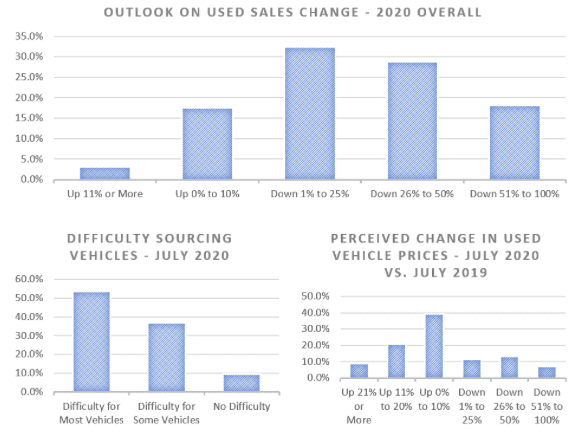 OUTLOOK ON USED SALES CHANGE - 2020 OVERALL

35.0%
30.0%
25.0%
20.0%
15.0%
10.0%
5.0%
0.0%

Up 11% or More
Up 0% to 10%
Down 1% to 25%
Down 26% to 50%
Down 51% to 100%

DIFFICULTY SOURCING VEHICLES - JULY 2020

60.0%
50.0%
40.0%
30.0%
20.0%
10.0%
0.0%

Difficulty for Most Vehicles
Difficulty for Some Vehicles
No Difficulty

PERCEIVED CHANGE IN USED VEHICLE PRICES - JULY 2020 VS. JULY 2019

50.0%
40.0%
30.0%
20.0%
10.0%
0.0%

Up 21% or More
Up 11% to 20%
Up 0% to 10%
Down 1% to 25%
Down 26% to 50%
Down 51% to 100%